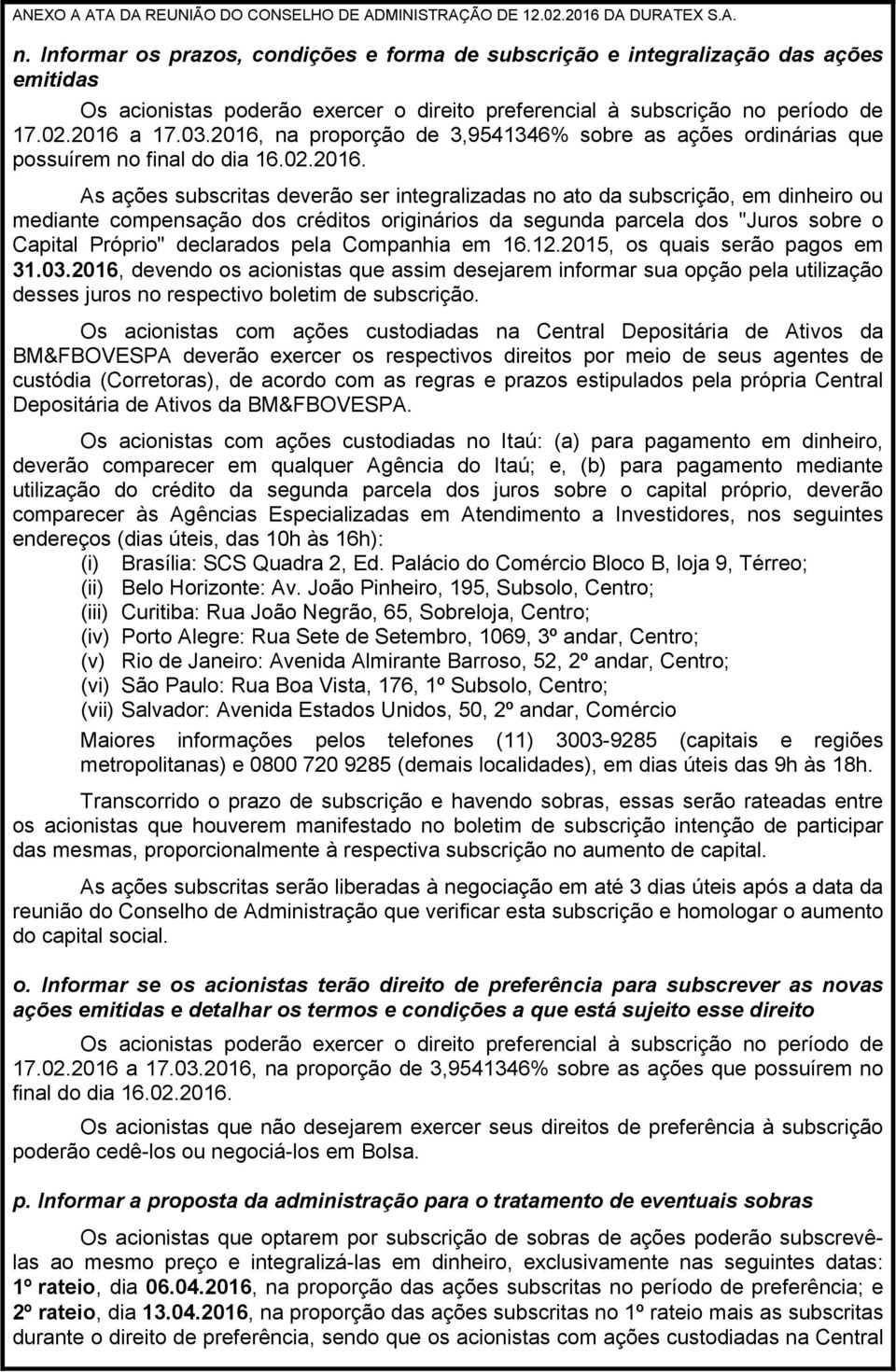 ANEXO A ATA DA REUNIÃO DO CONSELHO DE ADMINISTRAÇÃO DE 12.02.2016 DA DURATEX S.A.

n. Informar os prazos, condições e forma de subscrição e integralização das ações emitidas

Os acionistas poderão exercer o direito preferencial à subscrição no período de 17.02.2016 a 17.03.2016, na proporção de 3,9541346% sobre as ações ordinárias que possuírem no final do dia 16.02.2016.

As ações subscritas deverão ser integralizadas no ato da subscrição, em dinheiro ou mediante compensação dos créditos originários da segunda parcela dos "Juros sobre o Capital Próprio" declarados pela Companhia em 16.12.2015, os quais serão pagos em 31.03.2016, devendo os acionistas que assim desejarem informar sua opção pela utilização desses juros no respectivo boletim de subscrição.

Os acionistas com ações custodiadas na Central Depositária de Ativos da BM&FBOVESPA deverão exercer os respectivos direitos por meio de seus agentes de custódia (Corretoras), de acordo com as regras e prazos estipulados pela própria Central Depositária de Ativos da BM&FBOVESPA.

Os acionistas com ações custodiadas no Itaú: (a) para pagamento em dinheiro, deverão comparecer em qualquer Agência do Itaú; e, (b) para pagamento mediante utilização do crédito da segunda parcela dos juros sobre o capital próprio, deverão comparecer às Agências Especializadas em Atendimento a Investidores, nos seguintes endereços (dias úteis, das 10h às 16h):
(i) Brasília: SCS Quadra 2, Ed. Palácio do Comércio Bloco B, loja 9, Térreo;
(ii) Belo Horizonte: Av. João Pinheiro, 195, Subsolo, Centro;
(iii) Curitiba: Rua João Negrão, 65, Sobreloja, Centro;
(iv) Porto Alegre: Rua Sete de Setembro, 1069, 3º andar, Centro;
(v) Rio de Janeiro: Avenida Almirante Barroso, 52, 2º andar, Centro;
(vi) São Paulo: Rua Boa Vista, 176, 1º Subsolo, Centro;
(vii) Salvador: Avenida Estados Unidos, 50, 2º andar, Comércio

Maiores informações pelos telefones (11) 3003-9285 (capitais e regiões metropolitanas) e 0800 720 9285 (demais localidades), em dias úteis das 9h às 18h.

Transcorrido o prazo de subscrição e havendo sobras, essas serão rateadas entre os acionistas que houverem manifestado no boletim de subscrição intenção de participar das mesmas, proporcionalmente à respectiva subscrição no aumento de capital.

As ações subscritas serão liberadas à negociação em até 3 dias úteis após a data da reunião do Conselho de Administração que verificar esta subscrição e homologar o aumento do capital social.

o. Informar se os acionistas terão direito de preferência para subscrever as novas ações emitidas e detalhar os termos e condições a que está sujeito esse direito

Os acionistas poderão exercer o direito preferencial à subscrição no período de 17.02.2016 a 17.03.2016, na proporção de 3,9541346% sobre as ações que possuírem no final do dia 16.02.2016.

Os acionistas que não desejarem exercer seus direitos de preferência à subscrição poderão cedê-los ou negociá-los em Bolsa.

p. Informar a proposta da administração para o tratamento de eventuais sobras

Os acionistas que optarem por subscrição de sobras de ações poderão subscrevê-las ao mesmo preço e integralizá-las em dinheiro, exclusivamente nas seguintes datas: 1º rateio, dia 06.04.2016, na proporção das ações subscritas no período de preferência; e 2º rateio, dia 13.04.2016, na proporção das ações subscritas no 1º rateio mais as subscritas durante o direito de preferência, sendo que os acionistas com ações custodiadas na Central